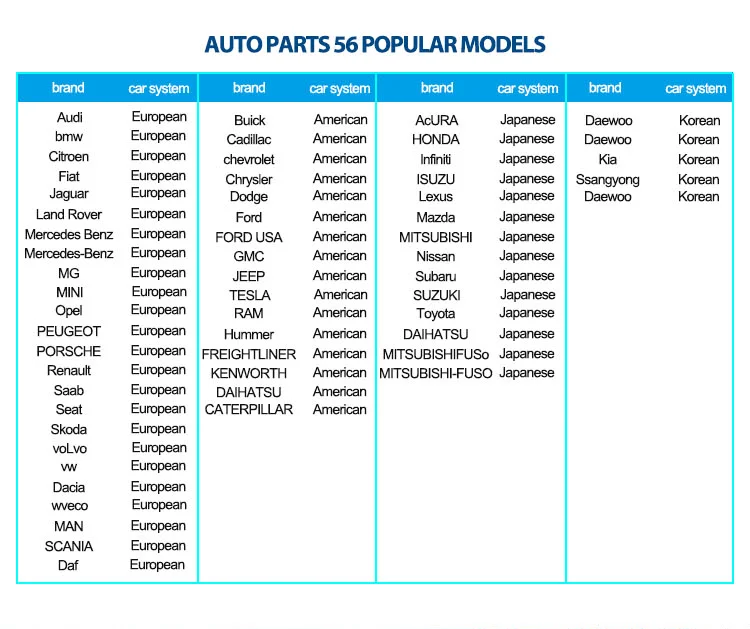 AUTO PARTS 56 POPULAR MODELS

| brand | car system |
|---|---|
| Audi | European |
| bmw | European |
| Citroen | European |
| Fiat | European |
| Jaguar | European |
| Land Rover | European |
| Mercedes Benz | European |
| Mercedes-Benz | European |
| MG | European |
| MINI | European |
| Opel | European |
| PEUGEOT | European |
| PORSCHE | European |
| Renault | European |
| Saab | European |
| Seat | European |
| Skoda | European |
| voLvo | European |
| vw | European |
| Dacia | European |
| wveco | European |
| MAN | European |
| SCANIA | European |
| Daf | European |

| brand | car system |
|---|---|
| Buick | American |
| Cadillac | American |
| chevrolet | American |
| Chrysler | American |
| Dodge | American |
| Ford | American |
| FORD USA | American |
| GMC | American |
| JEEP | American |
| TESLA | American |
| RAM | American |
| Hummer | American |
| FREIGHTLINER | American |
| KENWORTH | American |
| DAIHATSU | American |
| CATERPILLAR | American |

| brand | car system |
|---|---|
| AcURA | Japanese |
| HONDA | Japanese |
| Infiniti | Japanese |
| ISUZU | Japanese |
| Lexus | Japanese |
| Mazda | Japanese |
| MITSUBISHI | Japanese |
| Nissan | Japanese |
| Subaru | Japanese |
| SUZUKI | Japanese |
| Toyota | Japanese |
| DAIHATSU | Japanese |
| MITSUBISHIFUSo | Japanese |
| MITSUBISHI-FUSO | Japanese |

| brand | car system |
|---|---|
| Daewoo | Korean |
| Daewoo | Korean |
| Kia | Korean |
| Ssangyong | Korean |
| Daewoo | Korean |